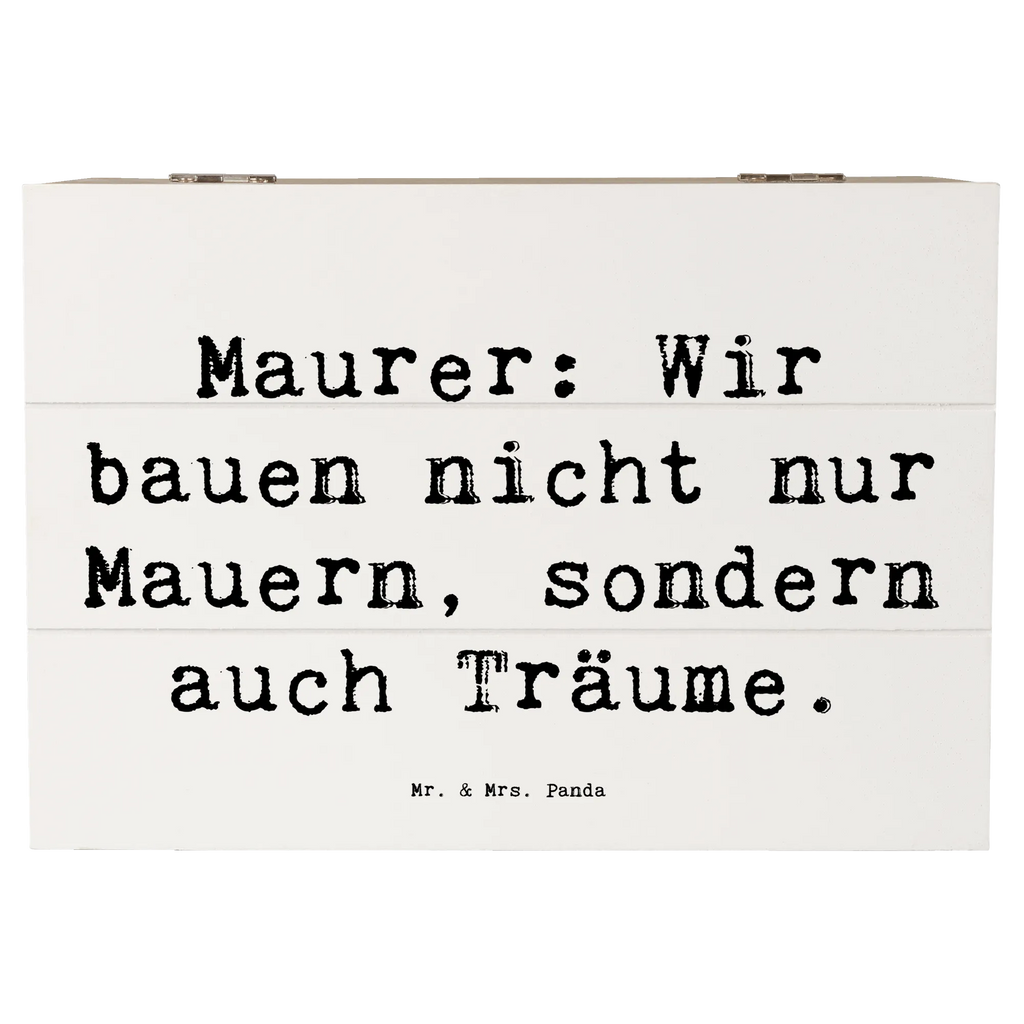 Maurer: Wir bauen nicht nur Mauern, sondern auch Träume.

Mr. & Mrs. Panda